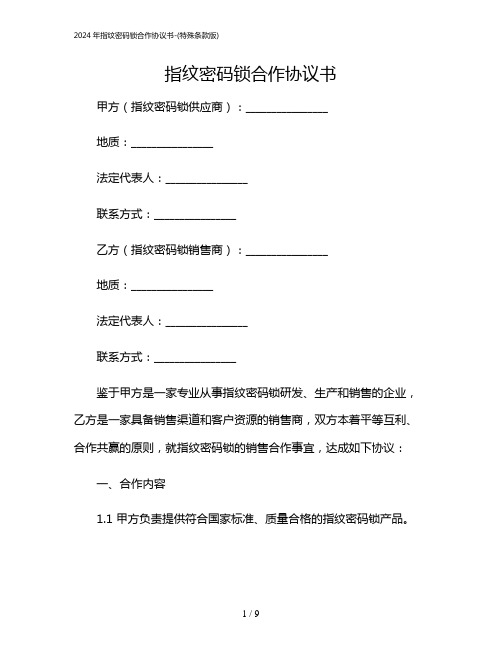 2024 年指纹密码锁合作协议书-(特殊条款版)

指纹密码锁合作协议书

甲方（指纹密码锁供应商）：______________

地质：______________

法定代表人：______________

联系方式：______________

乙方（指纹密码锁销售商）：______________

地质：______________

法定代表人：______________

联系方式：______________

鉴于甲方是一家专业从事指纹密码锁研发、生产和销售的企业，乙方是一家具备销售渠道和客户资源的销售商，双方本着平等互利、合作共赢的原则，就指纹密码锁的销售合作事宜，达成如下协议：

一、合作内容

1.1 甲方负责提供符合国家标准、质量合格的指纹密码锁产品。

1 / 9